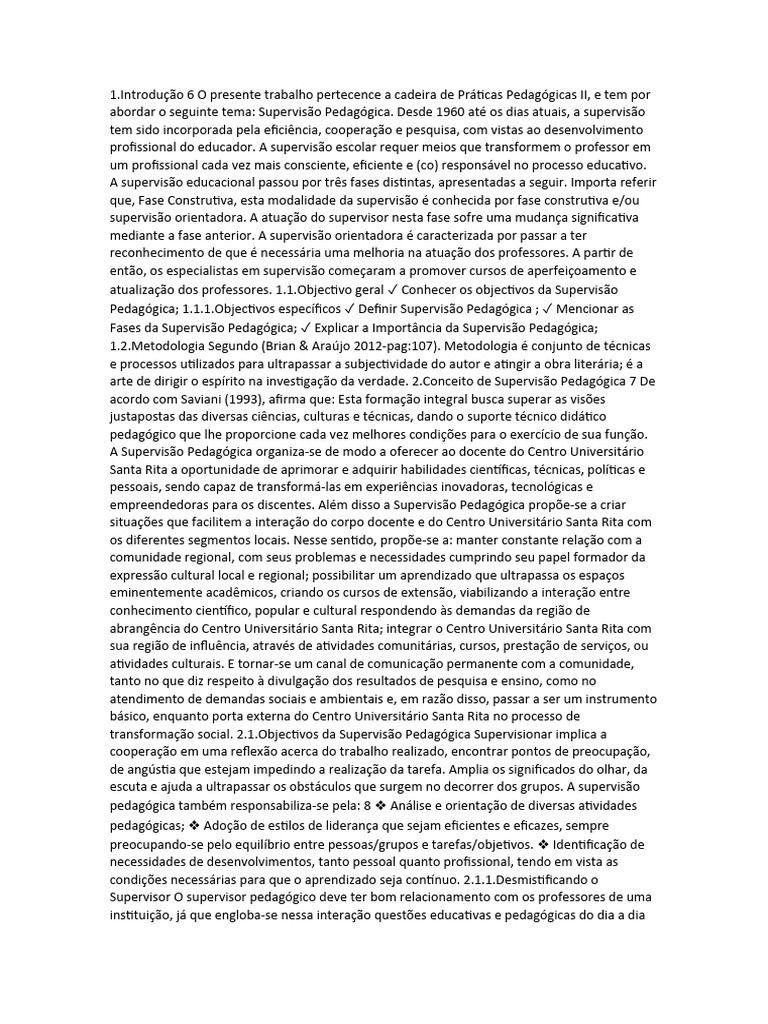 1.Introdução 6 O presente trabalho pertecence a cadeira de Práticas Pedagógicas II, e tem por abordar o seguinte tema: Supervisão Pedagógica. Desde 1960 até os dias atuais, a supervisão tem sido incorporada pela eficiência, cooperação e pesquisa, com vistas ao desenvolvimento profissional do educador. A supervisão escolar requer meios que transformem o professor em um profissional cada vez mais consciente, eficiente e (co) responsável no processo educativo. A supervisão educacional passou por três fases distintas, apresentadas a seguir. Importa referir que, Fase Construtiva, esta modalidade da supervisão é conhecida por fase construtiva e/ou supervisão orientadora. A atuação do supervisor nesta fase sofre uma mudança significativa mediante a fase anterior. A supervisão orientadora é caracterizada por passar a ter reconhecimento de que é necessária uma melhoria na atuação dos professores. A partir de então, os especialistas em supervisão começaram a promover cursos de aperfeiçoamento e atualização dos professores. 1.1.Objectivo geral ✓ Conhecer os objectivos da Supervisão Pedagógica; 1.1.1.Objectivos específicos ✓ Definir Supervisão Pedagógica ; ✓ Mencionar as Fases da Supervisão Pedagógica; ✓ Explicar a Importância da Supervisão Pedagógica; 1.2.Metodologia Segundo (Brian & Araújo 2012-pag:107). Metodologia é conjunto de técnicas e processos utilizados para ultrapassar a subjectividade do autor e atingir a obra literária; é a arte de dirigir o espírito na investigação da verdade. 2.Conceito de Supervisão Pedagógica 7 De acordo com Saviani (1993), afirma que: Esta formação integral busca superar as visões justapostas das diversas ciências, culturas e técnicas, dando o suporte técnico didático pedagógico que lhe proporcione cada vez melhores condições para o exercício de sua função. A Supervisão Pedagógica organiza-se de modo a oferecer ao docente do Centro Universitário Santa Rita a oportunidade de aprimorar e adquirir habilidades científicas, técnicas, políticas e pessoais, sendo capaz de transformá-las em experiências inovadoras, tecnológicas e empreendedoras para os discentes. Além disso a Supervisão Pedagógica propõe-se a criar situações que facilitem a interação do corpo docente e do Centro Universitário Santa Rita com os diferentes segmentos locais. Nesse sentido, propõe-se a: manter constante relação com a comunidade regional, com seus problemas e necessidades cumprindo seu papel formador da expressão cultural local e regional; possibilitar um aprendizado que ultrapassa os espaços eminentemente acadêmicos, criando os cursos de extensão, viabilizando a interação entre conhecimento científico, popular e cultural respondendo às demandas da região de abrangência do Centro Universitário Santa Rita; integrar o Centro Universitário Santa Rita com sua região de influência, através de atividades comunitárias, cursos, prestação de serviços, ou atividades culturais. E tornar-se um canal de comunicação permanente com a comunidade, tanto no que diz respeito à divulgação dos resultados de pesquisa e ensino, como no atendimento de demandas sociais e ambientais e, em razão disso, passar a ser um instrumento básico, enquanto porta externa do Centro Universitário Santa Rita no processo de transformação social. 2.1.Objectivos da Supervisão Pedagógica Supervisionar implica a cooperação em uma reflexão acerca do trabalho realizado, encontrar pontos de preocupação, de angústia que estejam impedindo a realização da tarefa. Amplia os significados do olhar, da escuta e ajuda a ultrapassar os obstáculos que surgem no decorrer dos grupos. A supervisão pedagógica também responsabiliza-se pela: 8 ❖ Análise e orientação de diversas atividades pedagógicas; ❖ Adoção de estilos de liderança que sejam eficientes e eficazes, sempre preocupando-se pelo equilíbrio entre pessoas/grupos e tarefas/objetivos. ❖ Identificação de necessidades de desenvolvimentos, tanto pessoal quanto profissional, tendo em vista as condições necessárias para que o aprendizado seja contínuo. 2.1.1.Desmistificando o Supervisor O supervisor pedagógico deve ter bom relacionamento com os professores de uma instituição, já que engloba-se nessa interação questões educativas e pedagógicas do dia a dia